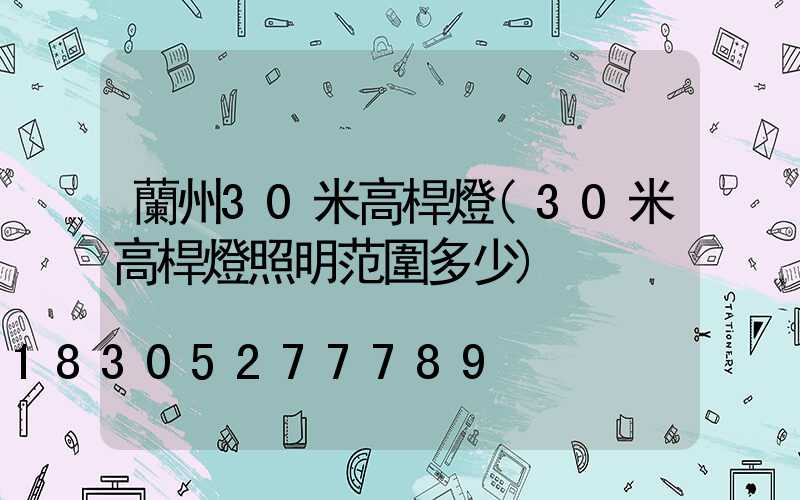 蘭州30米高桿燈(30米高桿燈照明范圍多少)

18305277789

STATIONERY